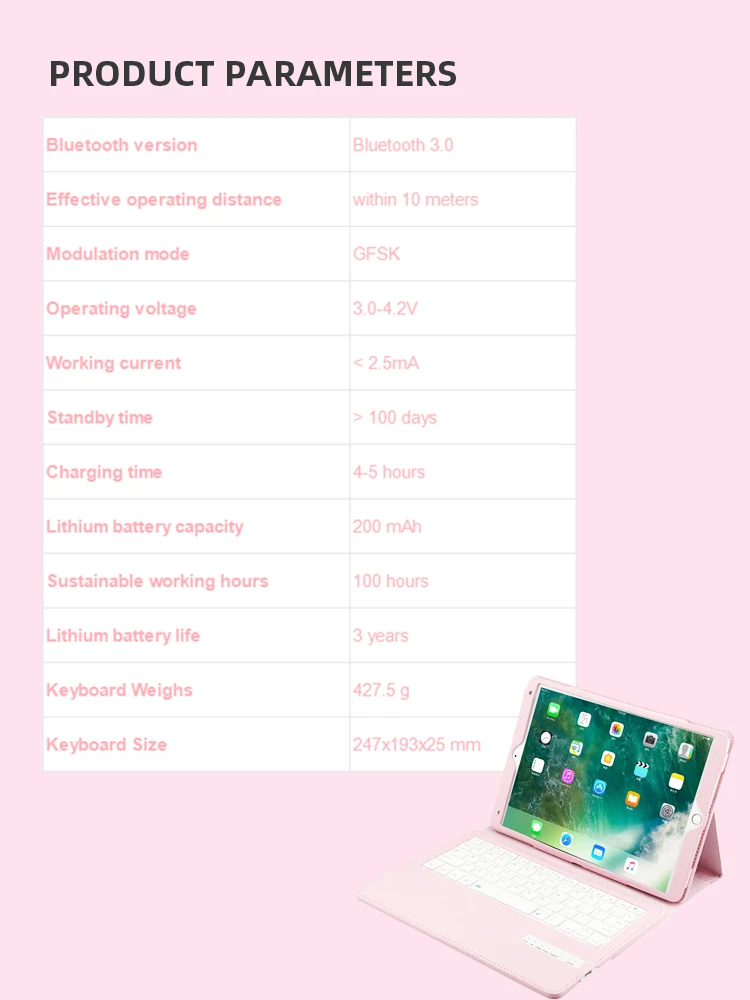 PRODUCT PARAMETERS

| Bluetooth version | Bluetooth 3.0 |
|---|---|
| Effective operating distance | within 10 meters |
| Modulation mode | GFSK |
| Operating voltage | 3.0-4.2V |
| Working current | < 2.5mA |
| Standby time | > 100 days |
| Charging time | 4-5 hours |
| Lithium battery capacity | 200 mAh |
| Sustainable working hours | 100 hours |
| Lithium battery life | 3 years |
| Keyboard Weighs | 427.5 g |
| Keyboard Size | 247x193x25 mm |